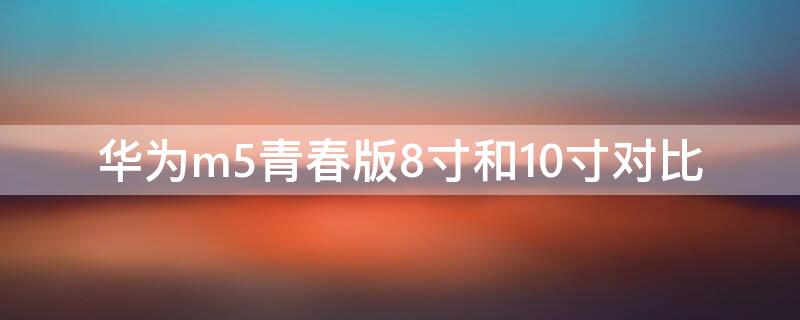 华为m5青春版8寸和10寸对比